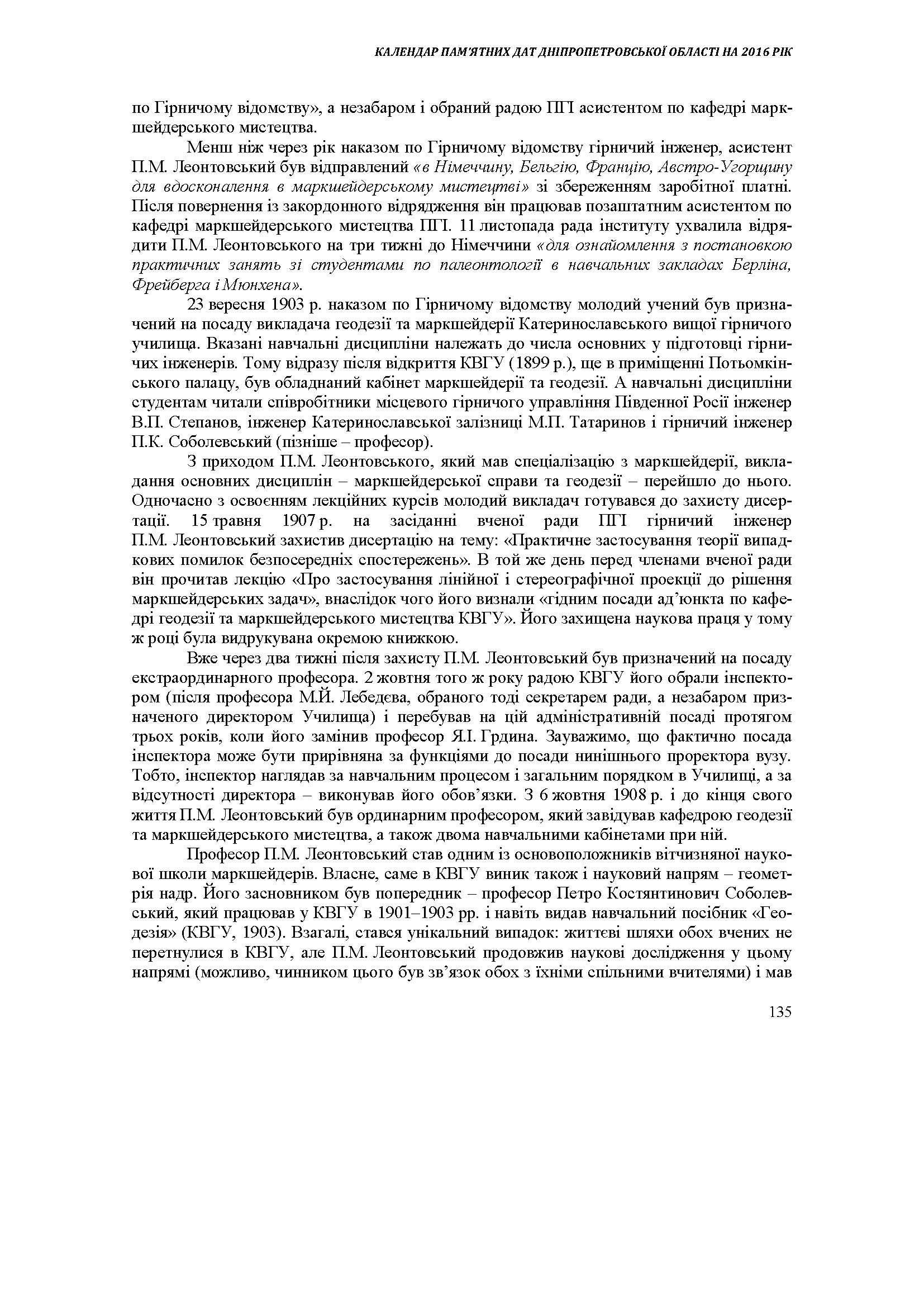 КАЛЕНДАР ПАМ'ЯТНИХ ДАТ ДНІПРОПЕТРОВСЬКОЇ ОБЛАСТІ НА 2016 РІК

по Гірничому відомству», а незабаром і обраний радою ПГІ асистентом по кафедрі маркшейдерського мистецтва.

Менш ніж через рік наказом по Гірничому відомству гірничий інженер, асистент П.М. Леонтовський був відправлений «в Німеччину, Бельгію, Францію, Австро-Угорщину для вдосконалення в маркшейдерському мистецтві» зі збереженням заробітної платні. Після повернення із закордонного відрядження він працював позаштатним асистентом по кафедрі маркшейдерського мистецтва ПГІ. 11 листопада рада інституту ухвалила відрядити П.М. Леонтовського на три тижні до Німеччини «для ознайомлення з постановкою практичних занять зі студентами по палеонтології в навчальних закладах Берліна, Фрейберга і Мюнхена».

23 вересня 1903 р. наказом по Гірничому відомству молодий учений був призначений на посаду викладача геодезії та маркшейдерії Катеринославського вищої гірничого училища. Вказані навчальні дисципліни належать до числа основних у підготовці гірничих інженерів. Тому відразу після відкриття КВГУ (1899 р.), ще в приміщенні Потьомкінського палацу, був обладнаний кабінет маркшейдерії та геодезії. А навчальні дисципліни студентам читали співробітники місцевого гірничого управління Південної Росії інженер В.П. Степанов, інженер Катеринославської залізниці М.П. Татаринов і гірничий інженер П.К. Соболевський (пізніше – професор).

З приходом П.М. Леонтовського, який мав спеціалізацію з маркшейдерії, викладання основних дисциплін – маркшейдерської справи та геодезії – перейшло до нього. Одночасно з освоєнням лекційних курсів молодий викладач готувався до захисту дисертації. 15 травня 1907 р. на засіданні вченої ради ПГІ гірничий інженер П.М. Леонтовський захистив дисертацію на тему: «Практичне застосування теорії випадкових помилок безпосередніх спостережень». В той же день перед членами вченої ради він прочитав лекцію «Про застосування лінійної і стереографічної проекції до рішення маркшейдерських задач», внаслідок чого його визнали «гідним посади ад'юнкта по кафедрі геодезії та маркшейдерського мистецтва КВГУ». Його захищена наукова праця у тому ж році була видрукувана окремою книжкою.

Вже через два тижні після захисту П.М. Леонтовський був призначений на посаду екстраординарного професора. 2 жовтня того ж року радою КВГУ його обрали інспектором (після професора М.Й. Лебедєва, обраного тоді секретарем ради, а незабаром призначеного директором Училища) і перебував на цій адміністративній посаді протягом трьох років, коли його замінив професор Я.І. Грдина. Зауважимо, що фактично посада інспектора може бути прирівняна за функціями до посади нинішнього проректора вузу. Тобто, інспектор наглядав за навчальним процесом і загальним порядком в Училищі, а за відсутності директора – виконував його обов'язки. З 6 жовтня 1908 р. і до кінця свого життя П.М. Леонтовський був ординарним професором, який завідував кафедрою геодезії та маркшейдерського мистецтва, а також двома навчальними кабінетами при ній.

Професор П.М. Леонтовський став одним із основоположників вітчизняної наукової школи маркшейдерів. Власне, саме в КВГУ виник також і науковий напрям – геометрія надр. Його засновником був попередник – професор Петро Костянтинович Соболевський, який працював у КВГУ в 1901–1903 рр. і навіть видав навчальний посібник «Геодезія» (КВГУ, 1903). Взагалі, стався унікальний випадок: життєві шляхи обох вчених не перетнулися в КВГУ, але П.М. Леонтовський продовжив наукові дослідження у цьому напрямі (можливо, чинником цього був зв'язок обох з їхніми спільними вчителями) і мав

135